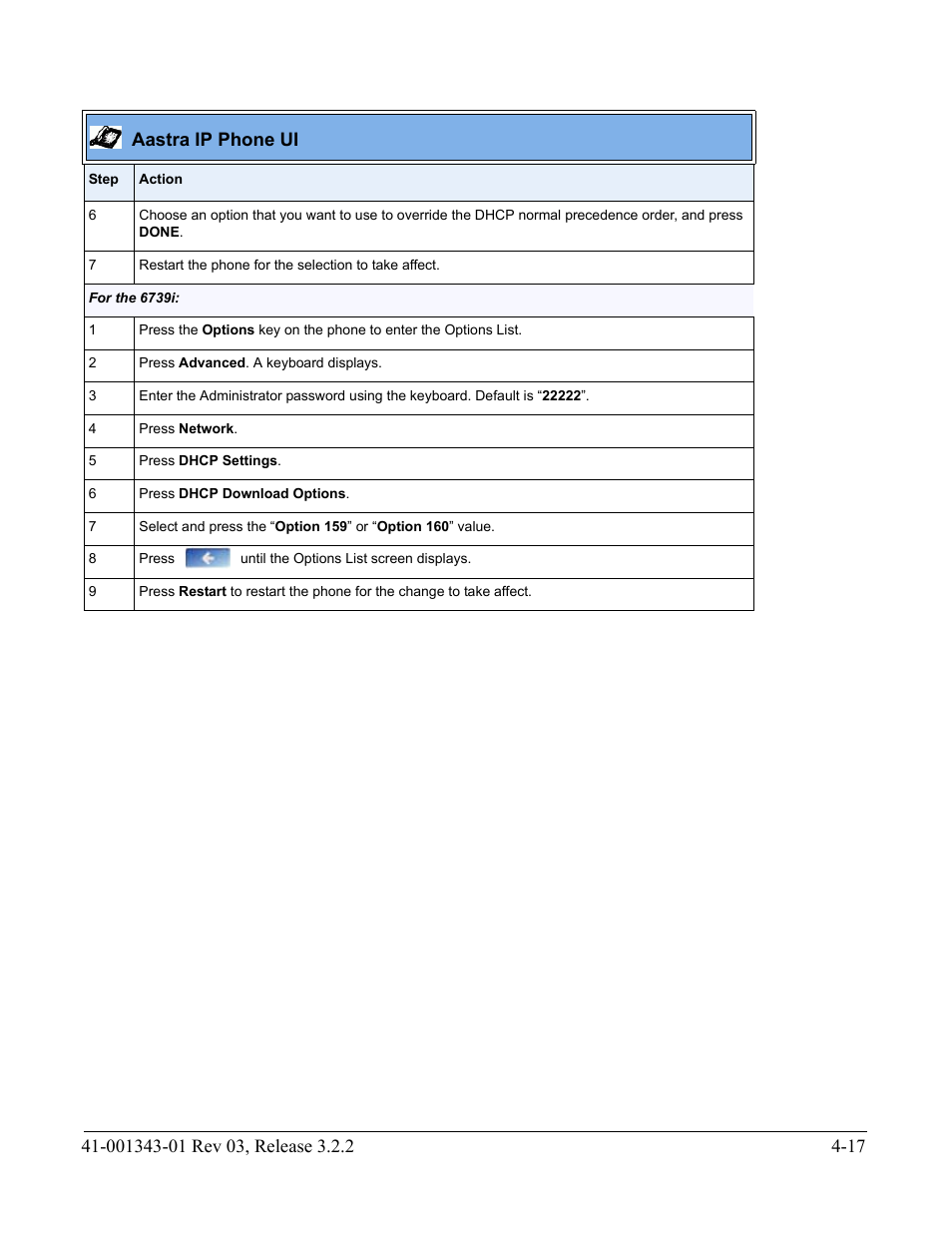 Aastra IP Phone UI

| Step | Action |
|---|---|
| 6 | Choose an option that you want to use to override the DHCP normal precedence order, and press DONE. |
| 7 | Restart the phone for the selection to take affect. |
| For the 6739i: | |
| 1 | Press the Options key on the phone to enter the Options List. |
| 2 | Press Advanced. A keyboard displays. |
| 3 | Enter the Administrator password using the keyboard. Default is “22222”. |
| 4 | Press Network. |
| 5 | Press DHCP Settings. |
| 6 | Press DHCP Download Options. |
| 7 | Select and press the “Option 159” or “Option 160” value. |
| 8 | Press until the Options List screen displays. |
| 9 | Press Restart to restart the phone for the change to take affect. |

41-001343-01 Rev 03, Release 3.2.2 4-17